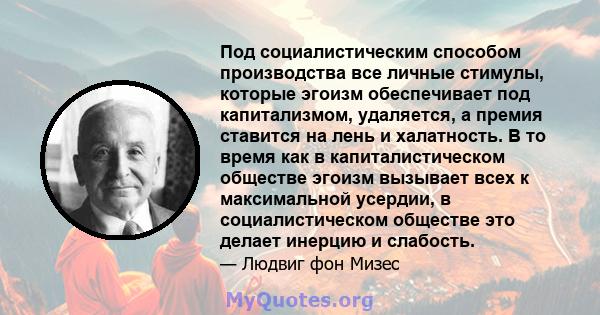 Под социалистическим способом производства все личные стимулы, которые эгоизм обеспечивает под капитализмом, удаляется, а премия ставится на лень и халатность. В то время как в капиталистическом обществе эгоизм вызывает всех к максимальной усердии, в социалистическом обществе это делает инерцию и слабость.
— Людвиг фон Мизес

MyQuotes.org